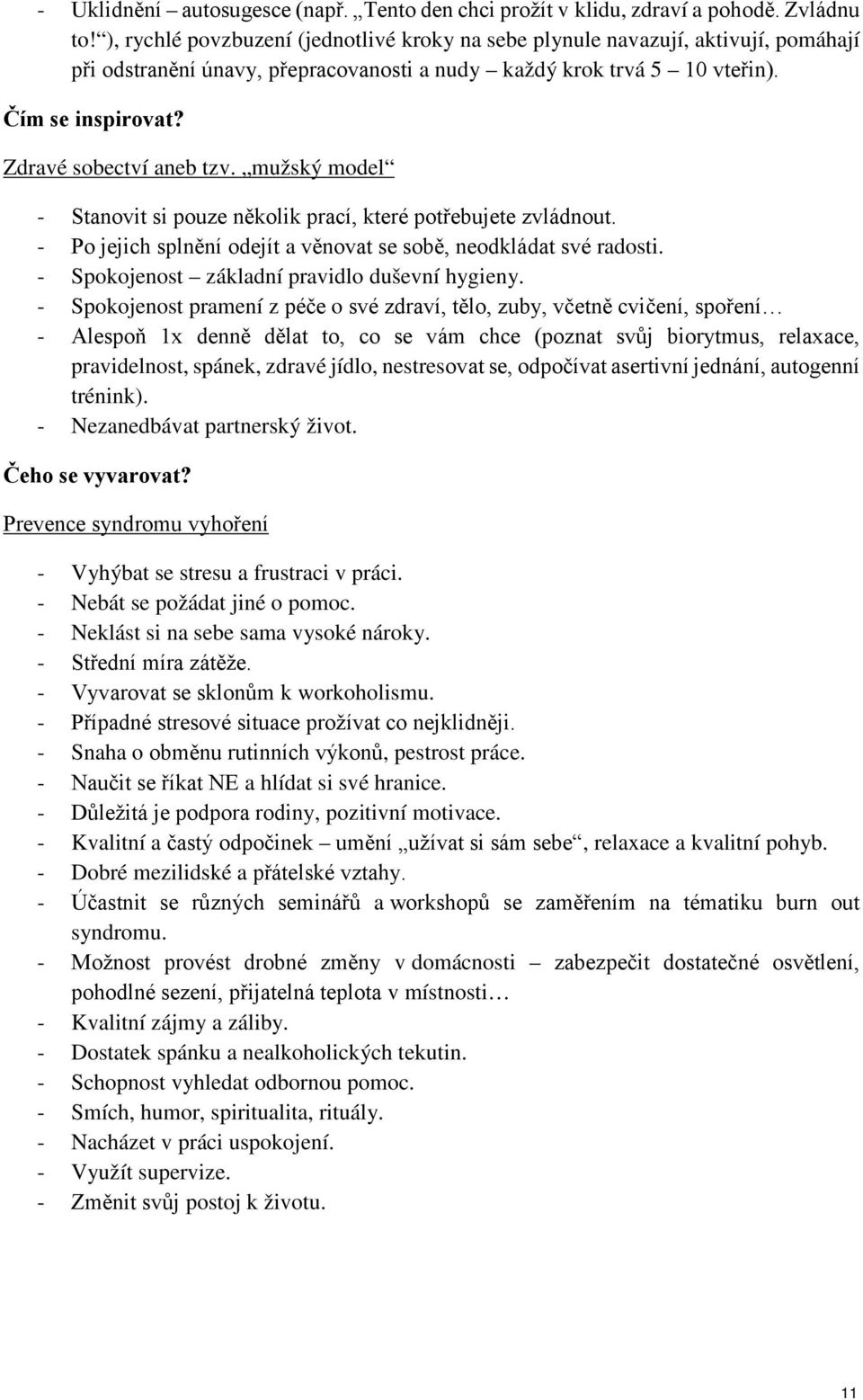 - Uklidnění – autosugesce (např. „Tento den chci prožít v klidu, zdraví a pohodě. Zvládnu to!“), rychlé povzbuzení (jednotlivé kroky na sebe plynule navazují, aktivují, pomáhají při odstranění únavy, přepracovanosti a nudy – každý krok trvá 5 – 10 vteřin).

Čím se inspirovat?

Zdravé sobectví aneb tzv. „mužský model“

- Stanovit si pouze několik prací, které potřebujete zvládnout.
- Po jejich splnění odejít a věnovat se sobě, neodkládat své radosti.
- Spokojenost – základní pravidlo duševní hygieny.
- Spokojenost pramení z péče o své zdraví, tělo, zuby, včetně cvičení, spoření…
- Alespoň 1x denně dělat to, co se vám chce (poznat svůj biorytmus, relaxace, pravidelnost, spánek, zdravé jídlo, nestresovat se, odpočívat asertivní jednání, autogenní trénink).
- Nezanedbávat partnerský život.

Čeho se vyvarovat?

Prevence syndromu vyhoření

- Vyhýbat se stresu a frustraci v práci.
- Nebát se požádat jiné o pomoc.
- Neklást si na sebe sama vysoké nároky.
- Střední míra zátěže.
- Vyvarovat se sklonům k workoholismu.
- Případné stresové situace prožívat co nejklidněji.
- Snaha o obměnu rutinních výkonů, pestrost práce.
- Naučit se říkat NE a hlídat si své hranice.
- Důležitá je podpora rodiny, pozitivní motivace.
- Kvalitní a častý odpočinek – umění „užívat si sám sebe“, relaxace a kvalitní pohyb.
- Dobré mezilidské a přátelské vztahy.
- Účastnit se různých seminářů a workshopů se zaměřením na tématiku burn out syndromu.
- Možnost provést drobné změny v domácnosti – zabezpečit dostatečné osvětlení, pohodlné sezení, přijatelná teplota v místnosti…
- Kvalitní zájmy a záliby.
- Dostatek spánku a nealkoholických tekutin.
- Schopnost vyhledat odbornou pomoc.
- Smích, humor, spiritualita, rituály.
- Nacházet v práci uspokojení.
- Využít supervize.
- Změnit svůj postoj k životu.

11